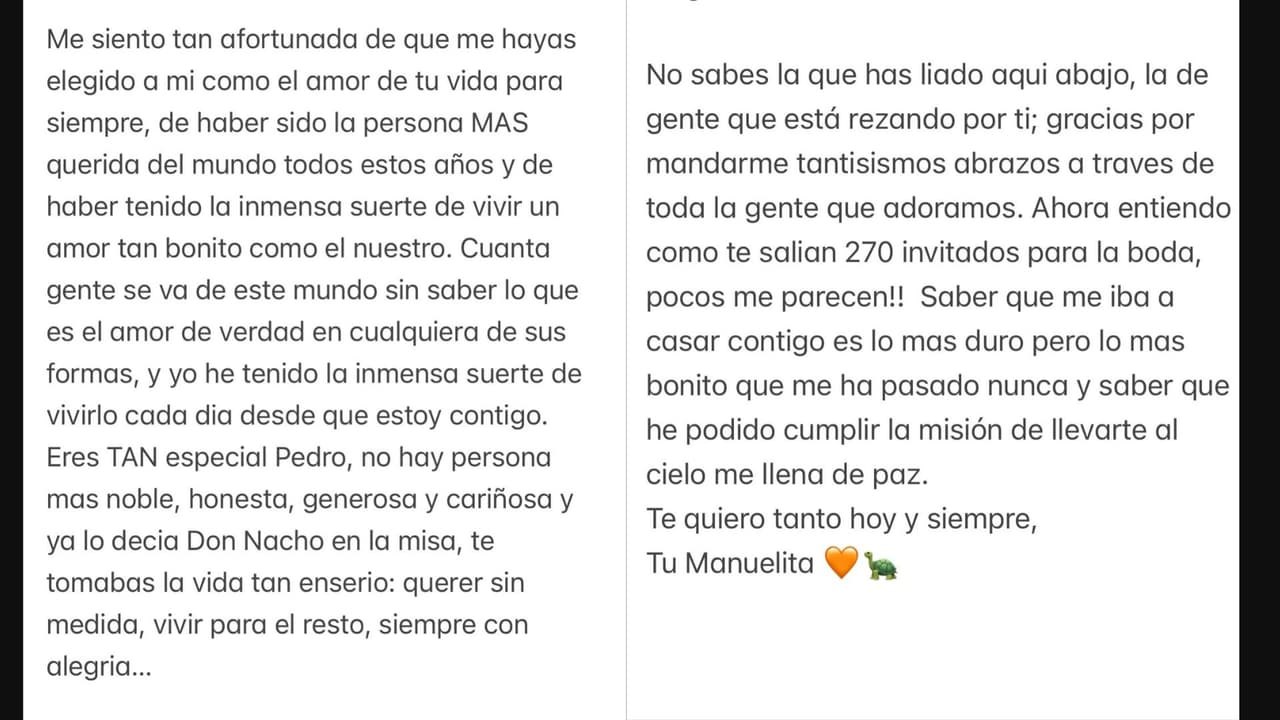 Me siento tan afortunada de que me hayas elegido a mi como el amor de tu vida para siempre, de haber sido la persona MAS querida del mundo todos estos años y de haber tenido la inmensa suerte de vivir un amor tan bonito como el nuestro. Cuanta gente se va de este mundo sin saber lo que es el amor de verdad en cualquiera de sus formas, y yo he tenido la inmensa suerte de vivirlo cada dia desde que estoy contigo. Eres TAN especial Pedro, no hay persona mas noble, honesta, generosa y cariñosa y ya lo decia Don Nacho en la misa, te tomabas la vida tan enserio: querer sin medida, vivir para el resto, siempre con alegria...

No sabes la que has liado aqui abajo, la de gente que está rezando por ti; gracias por mandarme tantisismos abrazos a traves de toda la gente que adoramos. Ahora entiendo como te salian 270 invitados para la boda, pocos me parecen!! Saber que me iba a casar contigo es lo mas duro pero lo mas bonito que me ha pasado nunca y saber que he podido cumplir la misión de llevarte al cielo me llena de paz.
Te quiero tanto hoy y siempre,
Tu Manuelita 🧡🐢